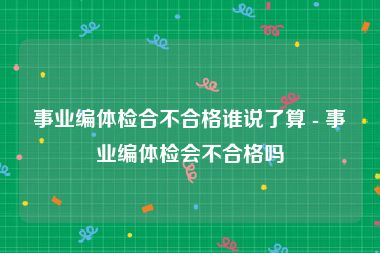 事业编体检合不合格谁说了算 - 事业编体检会不合格吗